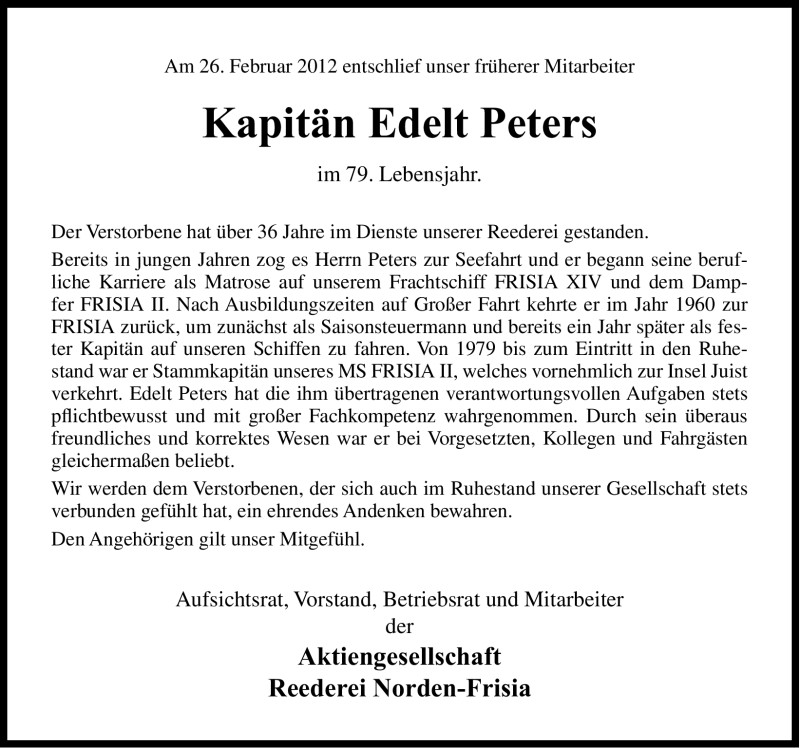 Am 26. Februar 2012 entschlief unser früherer Mitarbeiter

Kapitän Edelt Peters

im 79. Lebensjahr.

Der Verstorbene hat über 36 Jahre im Dienste unserer Reederei gestanden.

Bereits in jungen Jahren zog es Herrn Peters zur Seefahrt und er begann seine berufliche Karriere als Matrose auf unserem Frachtschiff FRISIA XIV und dem Dampfer FRISIA II. Nach Ausbildungszeiten auf Großer Fahrt kehrte er im Jahr 1960 zur FRISIA zurück, um zunächst als Saisonsteuermann und bereits ein Jahr später als fester Kapitän auf unseren Schiffen zu fahren. Von 1979 bis zum Eintritt in den Ruhestand war er Stammkapitän unseres MS FRISIA II, welches vornehmlich zur Insel Juist verkehrt. Edelt Peters hat die ihm übertragenen verantwortungsvollen Aufgaben stets pflichtbewusst und mit großer Fachkompetenz wahrgenommen. Durch sein überaus freundliches und korrektes Wesen war er bei Vorgesetzten, Kollegen und Fahrgästen gleichermaßen beliebt.

Wir werden dem Verstorbenen, der sich auch im Ruhestand unserer Gesellschaft stets verbunden gefühlt hat, ein ehrendes Andenken bewahren.

Den Angehörigen gilt unser Mitgefühl.

Aufsichtsrat, Vorstand, Betriebsrat und Mitarbeiter
der

Aktiengesellschaft
Reederei Norden-Frisia